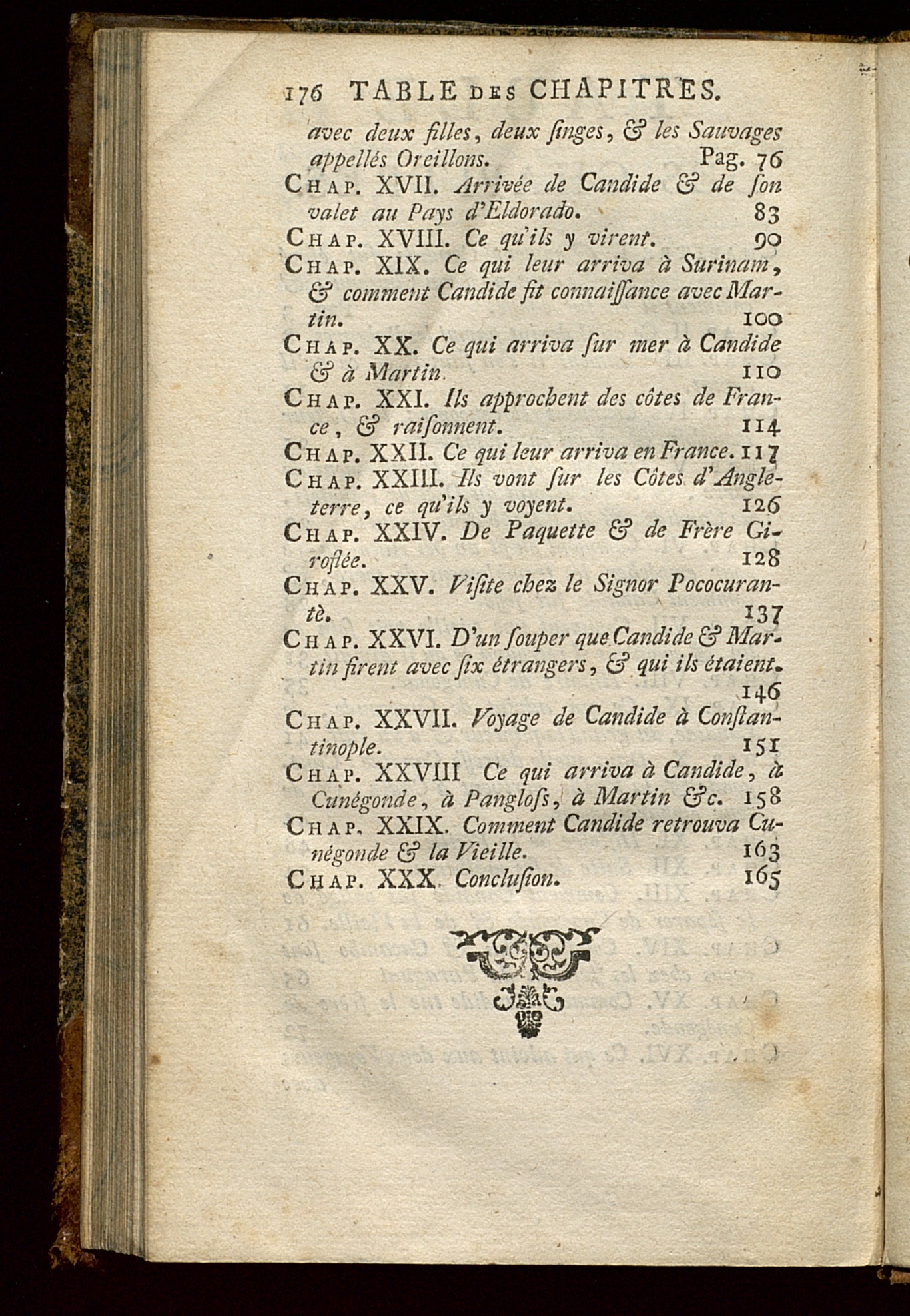 176 TABLE DES CHAPITRES.

avec deux filles, deux ſinges, & les Sauvages appellés Oreillons. Pag. 76

CHAP. XVII. Arrivée de Candide & de ſon valet au Pays d'Eldorado. 83

CHAP. XVIII. Ce qu'ils y virent. 90

CHAP. XIX. Ce qui leur arriva à Surinam, & comment Candide fit connaiſſance avec Martin. 100

CHAP. XX. Ce qui arriva ſur mer à Candide & à Martin. 110

CHAP. XXI. Ils approchent des côtes de France, & raiſonnent. 114

CHAP. XXII. Ce qui leur arriva en France. 117

CHAP. XXIII. Ils vont ſur les Côtes d'Angleterre, ce qu'ils y voyent. 126

CHAP. XXIV. De Paquette & de Frère Giroflée. 128

CHAP. XXV. Viſite chez le Signor Pococurantè. 137

CHAP. XXVI. D'un ſouper que Candide & Martin firent avec ſix étrangers, & qui ils étaient. 146

CHAP. XXVII. Voyage de Candide à Conſtantinople. 151

CHAP. XXVIII Ce qui arriva à Candide, à Cunégonde, à Pangloſs, à Martin &c. 158

CHAP. XXIX. Comment Candide retrouva Cunégonde & la Vieille. 163

CHAP. XXX. Concluſion. 165